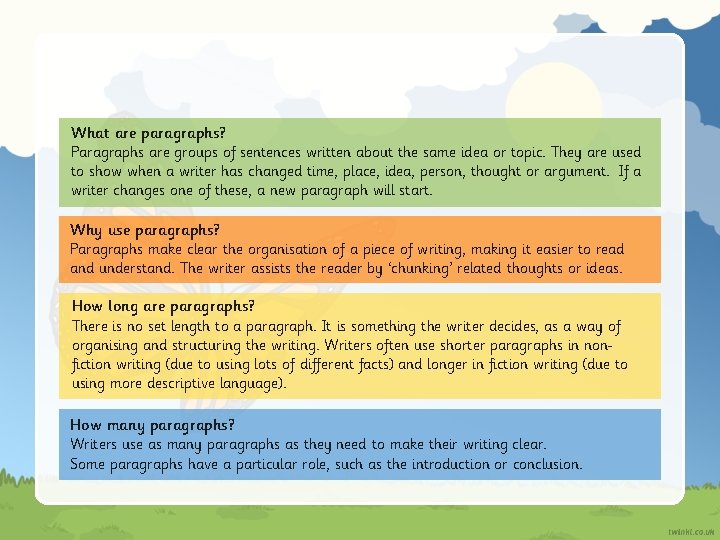 What are paragraphs?
Paragraphs are groups of sentences written about the same idea or topic. They are used to show when a writer has changed time, place, idea, person, thought or argument. If a writer changes one of these, a new paragraph will start.

Why use paragraphs?
Paragraphs make clear the organisation of a piece of writing, making it easier to read and understand. The writer assists the reader by 'chunking' related thoughts or ideas.

How long are paragraphs?
There is no set length to a paragraph. It is something the writer decides, as a way of organising and structuring the writing. Writers often use shorter paragraphs in non-fiction writing (due to using lots of different facts) and longer in fiction writing (due to using more descriptive language).

How many paragraphs?
Writers use as many paragraphs as they need to make their writing clear.
Some paragraphs have a particular role, such as the introduction or conclusion.

twinkl.co.uk